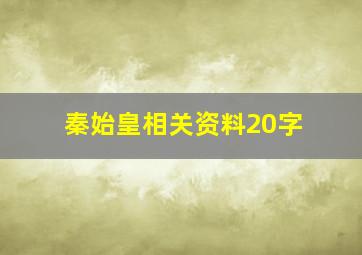 秦始皇相关资料20字